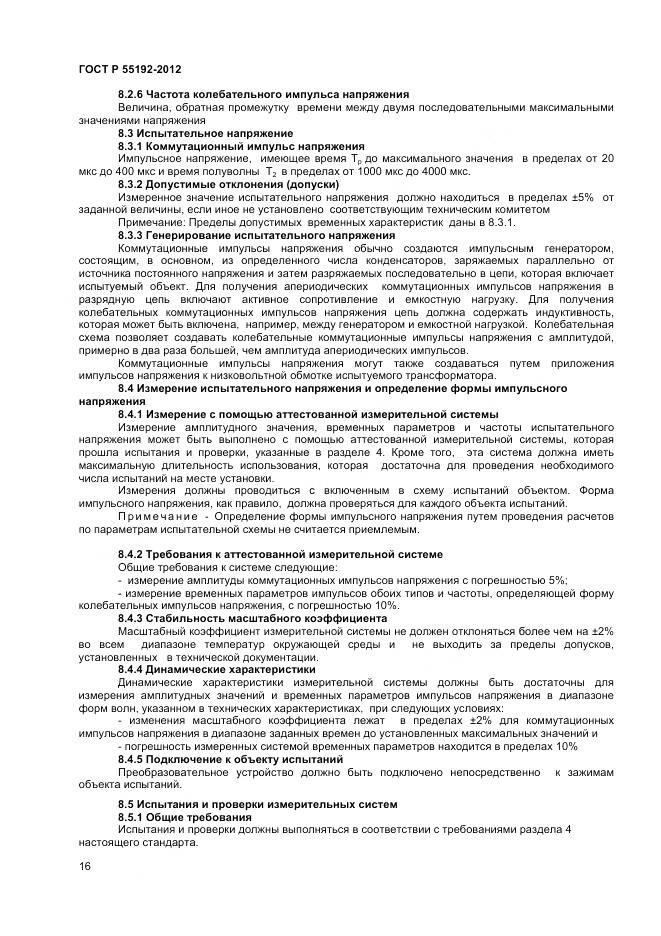 ГОСТ Р 55192-2012

8.2.6 Частота колебательного импульса напряжения

Величина, обратная промежутку времени между двумя последовательными максимальными значениями напряжения

8.3 Испытательное напряжение

8.3.1 Коммутационный импульс напряжения

Импульсное напряжение, имеющее время $T_p$ до максимального значения в пределах от 20 мкс до 400 мкс и время полуволны $T_2$ в пределах от 1000 мкс до 4000 мкс.

8.3.2 Допустимые отклонения (допуски)

Измеренное значение испытательного напряжения должно находиться в пределах ±5% от заданной величины, если иное не установлено соответствующим техническим комитетом

Примечание: Пределы допустимых временных характеристик даны в 8.3.1.

8.3.3 Генерирование испытательного напряжения

Коммутационные импульсы напряжения обычно создаются импульсным генератором, состоящим, в основном, из определенного числа конденсаторов, заряжаемых параллельно от источника постоянного напряжения и затем разряжаемых последовательно в цепи, которая включает испытуемый объект. Для получения апериодических коммутационных импульсов напряжения в разрядную цепь включают активное сопротивление и емкостную нагрузку. Для получения колебательных коммутационных импульсов напряжения цепь должна содержать индуктивность, которая может быть включена, например, между генератором и емкостной нагрузкой. Колебательная схема позволяет создавать колебательные коммутационные импульсы напряжения с амплитудой, примерно в два раза большей, чем амплитуда апериодических импульсов.

Коммутационные импульсы напряжения могут также создаваться путем приложения импульсов напряжения к низковольтной обмотке испытуемого трансформатора.

8.4 Измерение испытательного напряжения и определение формы импульсного напряжения

8.4.1 Измерение с помощью аттестованной измерительной системы

Измерение амплитудного значения, временных параметров и частоты испытательного напряжения может быть выполнено с помощью аттестованной измерительной системы, которая прошла испытания и проверки, указанные в разделе 4. Кроме того, эта система должна иметь максимальную длительность использования, которая достаточна для проведения необходимого числа испытаний на месте установки.

Измерения должны проводиться с включенным в схему испытаний объектом. Форма импульсного напряжения, как правило, должна проверяться для каждого объекта испытаний.

Примечание - Определение формы импульсного напряжения путем проведения расчетов по параметрам испытательной схемы не считается приемлемым.

8.4.2 Требования к аттестованной измерительной системе

Общие требования к системе следующие:

- измерение амплитуды коммутационных импульсов напряжения с погрешностью 5%;

- измерение временных параметров импульсов обоих типов и частоты, определяющей форму колебательных импульсов напряжения, с погрешностью 10%.

8.4.3 Стабильность масштабного коэффициента

Масштабный коэффициент измерительной системы не должен отклоняться более чем на ±2% во всем диапазоне температур окружающей среды и не выходить за пределы допусков, установленных в технической документации.

8.4.4 Динамические характеристики

Динамические характеристики измерительной системы должны быть достаточны для измерения амплитудных значений и временных параметров импульсов напряжения в диапазоне форм волн, указанном в технических характеристиках, при следующих условиях:

- изменения масштабного коэффициента лежат в пределах ±2% для коммутационных импульсов напряжения в диапазоне заданных времен до установленных максимальных значений и

- погрешность измеренных системой временных параметров находится в пределах 10%

8.4.5 Подключение к объекту испытаний

Преобразовательное устройство должно быть подключено непосредственно к зажимам объекта испытаний.

8.5 Испытания и проверки измерительных систем

8.5.1 Общие требования

Испытания и проверки должны выполняться в соответствии с требованиями раздела 4 настоящего стандарта.

16